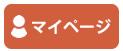 マイページ